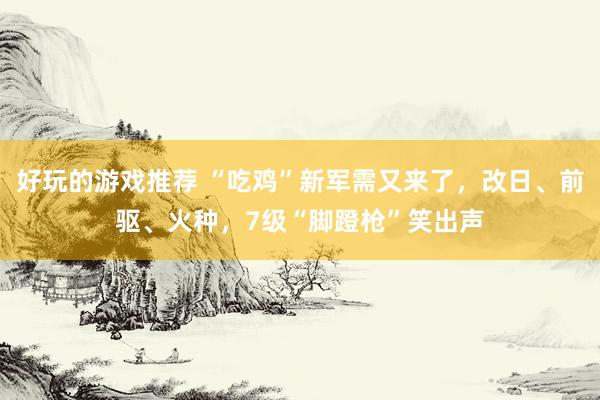 好玩的游戏推荐 “吃鸡”新军需又来了，改日、前驱、火种，7级“脚蹬枪”笑出声